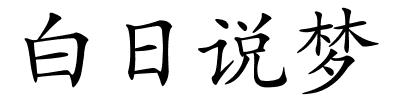 白日说梦